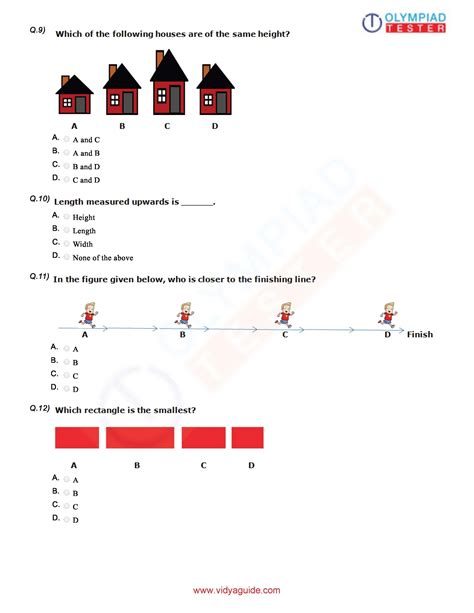 OLYMPIAD TESTER

Q.9) Which of the following houses are of the same height?

A B C D

A. A and C
B. A and B
C. B and D
D. C and D

Q.10) Length measured upwards is ______.

A. Height
B. Length
C. Width
D. None of the above

Q.11) In the figure given below, who is closer to the finishing line?

A B C D Finish

A. A
B. B
C. C
D. D

Q.12) Which rectangle is the smallest?

A B C D

A. A
B. B
C. C
D. D

www.vidyaguide.com